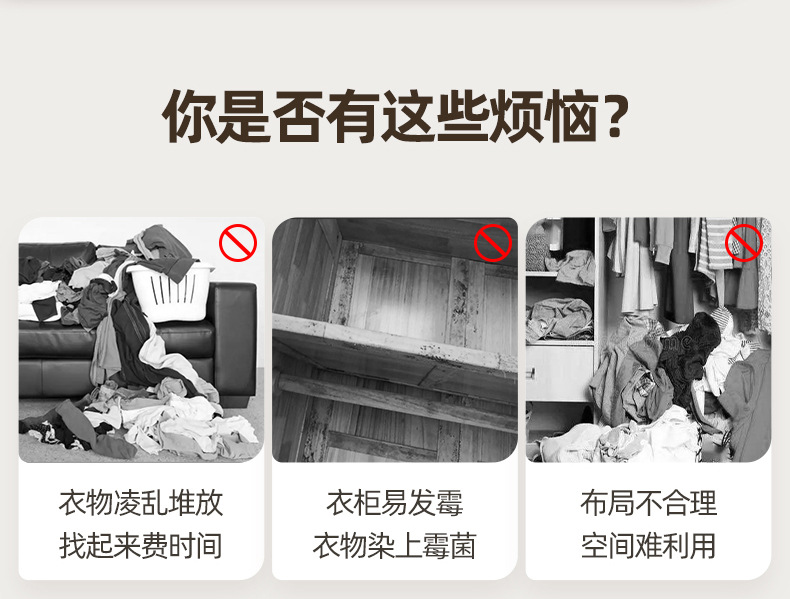 你是否有这些烦恼?

衣物凌乱堆放
找起来费时间

衣柜易发霉
衣物染上霉菌

布局不合理
空间难利用